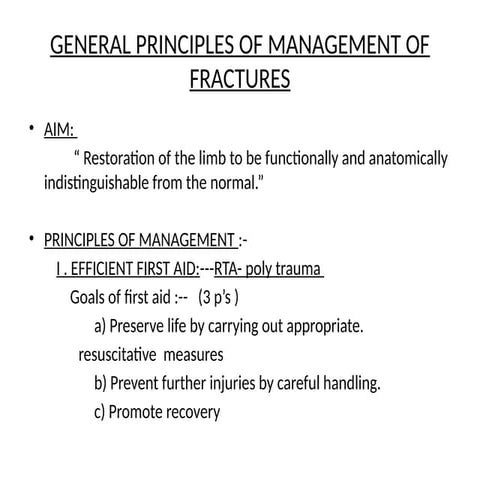 GENERAL PRINCIPLES OF MANAGEMENT OF FRACTURES

• AIM:
“ Restoration of the limb to be functionally and anatomically indistinguishable from the normal.”

• PRINCIPLES OF MANAGEMENT :-
I . EFFICIENT FIRST AID:---RTA- poly trauma
Goals of first aid :-- (3 p’s )
a) Preserve life by carrying out appropriate.
resuscitative measures
b) Prevent further injuries by careful handling.
c) Promote recovery